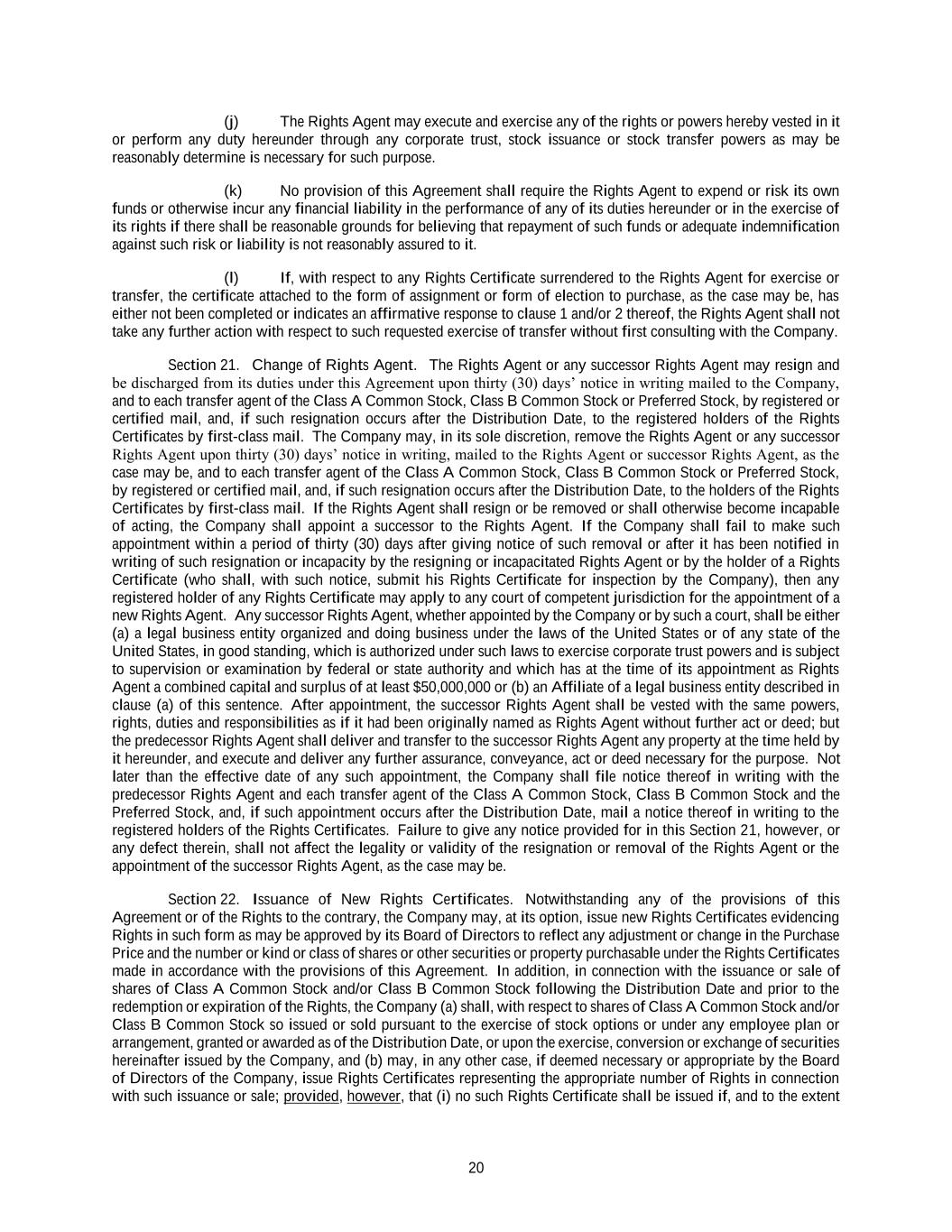 (j) The Rights Agent may execute and exercise any of the rights or powers hereby vested in it or perform any duty hereunder through any corporate trust, stock issuance or stock transfer powers as may be reasonably determine is necessary for such purpose.

(k) No provision of this Agreement shall require the Rights Agent to expend or risk its own funds or otherwise incur any financial liability in the performance of any of its duties hereunder or in the exercise of its rights if there shall be reasonable grounds for believing that repayment of such funds or adequate indemnification against such risk or liability is not reasonably assured to it.

(l) If, with respect to any Rights Certificate surrendered to the Rights Agent for exercise or transfer, the certificate attached to the form of assignment or form of election to purchase, as the case may be, has either not been completed or indicates an affirmative response to clause 1 and/or 2 thereof, the Rights Agent shall not take any further action with respect to such requested exercise of transfer without first consulting with the Company.

Section 21. Change of Rights Agent. The Rights Agent or any successor Rights Agent may resign and be discharged from its duties under this Agreement upon thirty (30) days' notice in writing mailed to the Company, and to each transfer agent of the Class A Common Stock, Class B Common Stock or Preferred Stock, by registered or certified mail, and, if such resignation occurs after the Distribution Date, to the registered holders of the Rights Certificates by first-class mail. The Company may, in its sole discretion, remove the Rights Agent or any successor Rights Agent upon thirty (30) days' notice in writing, mailed to the Rights Agent or successor Rights Agent, as the case may be, and to each transfer agent of the Class A Common Stock, Class B Common Stock or Preferred Stock, by registered or certified mail, and, if such resignation occurs after the Distribution Date, to the holders of the Rights Certificates by first-class mail. If the Rights Agent shall resign or be removed or shall otherwise become incapable of acting, the Company shall appoint a successor to the Rights Agent. If the Company shall fail to make such appointment within a period of thirty (30) days after giving notice of such removal or after it has been notified in writing of such resignation or incapacity by the resigning or incapacitated Rights Agent or by the holder of a Rights Certificate (who shall, with such notice, submit his Rights Certificate for inspection by the Company), then any registered holder of any Rights Certificate may apply to any court of competent jurisdiction for the appointment of a new Rights Agent. Any successor Rights Agent, whether appointed by the Company or by such a court, shall be either (a) a legal business entity organized and doing business under the laws of the United States or of any state of the United States, in good standing, which is authorized under such laws to exercise corporate trust powers and is subject to supervision or examination by federal or state authority and which has at the time of its appointment as Rights Agent a combined capital and surplus of at least $50,000,000 or (b) an Affiliate of a legal business entity described in clause (a) of this sentence. After appointment, the successor Rights Agent shall be vested with the same powers, rights, duties and responsibilities as if it had been originally named as Rights Agent without further act or deed; but the predecessor Rights Agent shall deliver and transfer to the successor Rights Agent any property at the time held by it hereunder, and execute and deliver any further assurance, conveyance, act or deed necessary for the purpose. Not later than the effective date of any such appointment, the Company shall file notice thereof in writing with the predecessor Rights Agent and each transfer agent of the Class A Common Stock, Class B Common Stock and the Preferred Stock, and, if such appointment occurs after the Distribution Date, mail a notice thereof in writing to the registered holders of the Rights Certificates. Failure to give any notice provided for in this Section 21, however, or any defect therein, shall not affect the legality or validity of the resignation or removal of the Rights Agent or the appointment of the successor Rights Agent, as the case may be.

Section 22. Issuance of New Rights Certificates. Notwithstanding any of the provisions of this Agreement or of the Rights to the contrary, the Company may, at its option, issue new Rights Certificates evidencing Rights in such form as may be approved by its Board of Directors to reflect any adjustment or change in the Purchase Price and the number or kind or class of shares or other securities or property purchasable under the Rights Certificates made in accordance with the provisions of this Agreement. In addition, in connection with the issuance or sale of shares of Class A Common Stock and/or Class B Common Stock following the Distribution Date and prior to the redemption or expiration of the Rights, the Company (a) shall, with respect to shares of Class A Common Stock and/or Class B Common Stock so issued or sold pursuant to the exercise of stock options or under any employee plan or arrangement, granted or awarded as of the Distribution Date, or upon the exercise, conversion or exchange of securities hereinafter issued by the Company, and (b) may, in any other case, if deemed necessary or appropriate by the Board of Directors of the Company, issue Rights Certificates representing the appropriate number of Rights in connection with such issuance or sale; provided, however, that (i) no such Rights Certificate shall be issued if, and to the extent

20